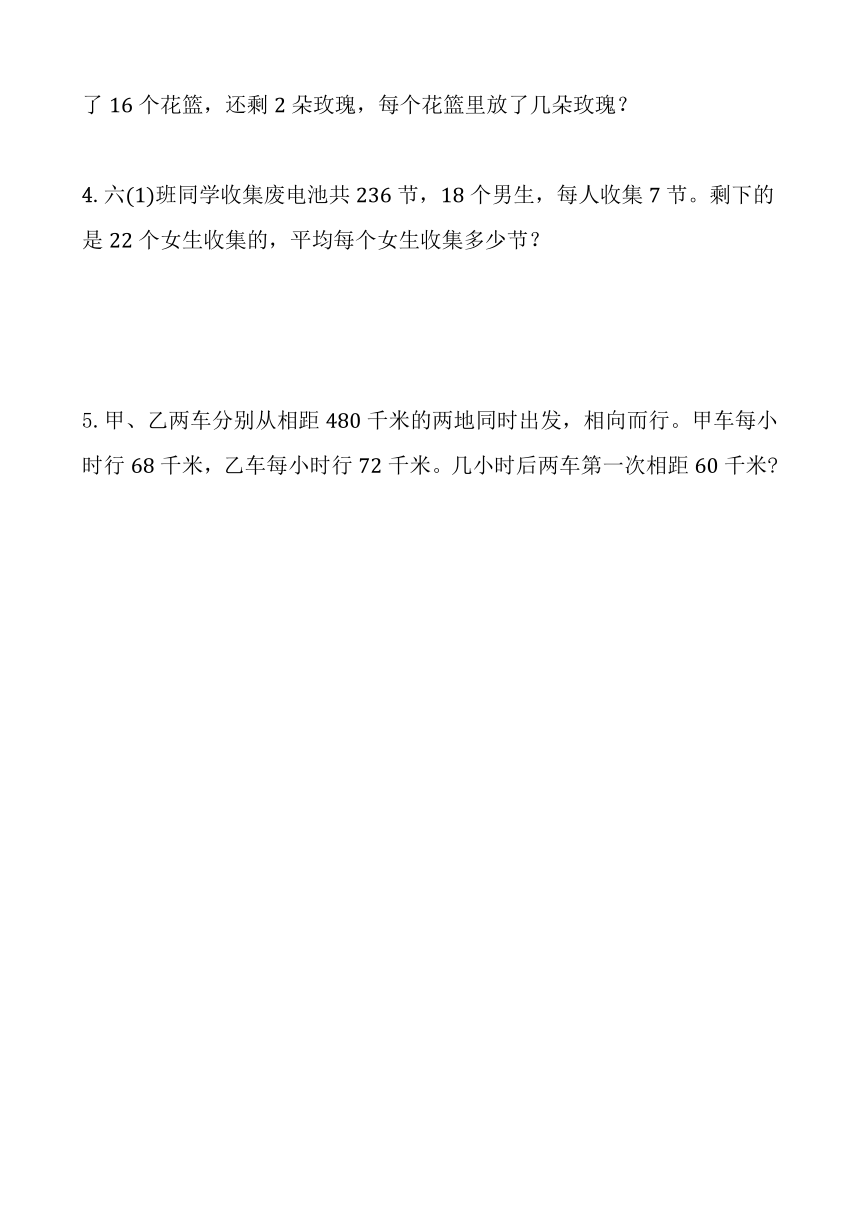 了 16 个花篮，还剩 2 朵玫瑰，每个花篮里放了几朵玫瑰？

4. 六(1)班同学收集废电池共 236 节，18 个男生，每人收集 7 节。剩下的是 22 个女生收集的，平均每个女生收集多少节？

5. 甲、乙两车分别从相距 480 千米的两地同时出发，相向而行。甲车每小时行 68 千米，乙车每小时行 72 千米。几小时后两车第一次相距 60 千米?